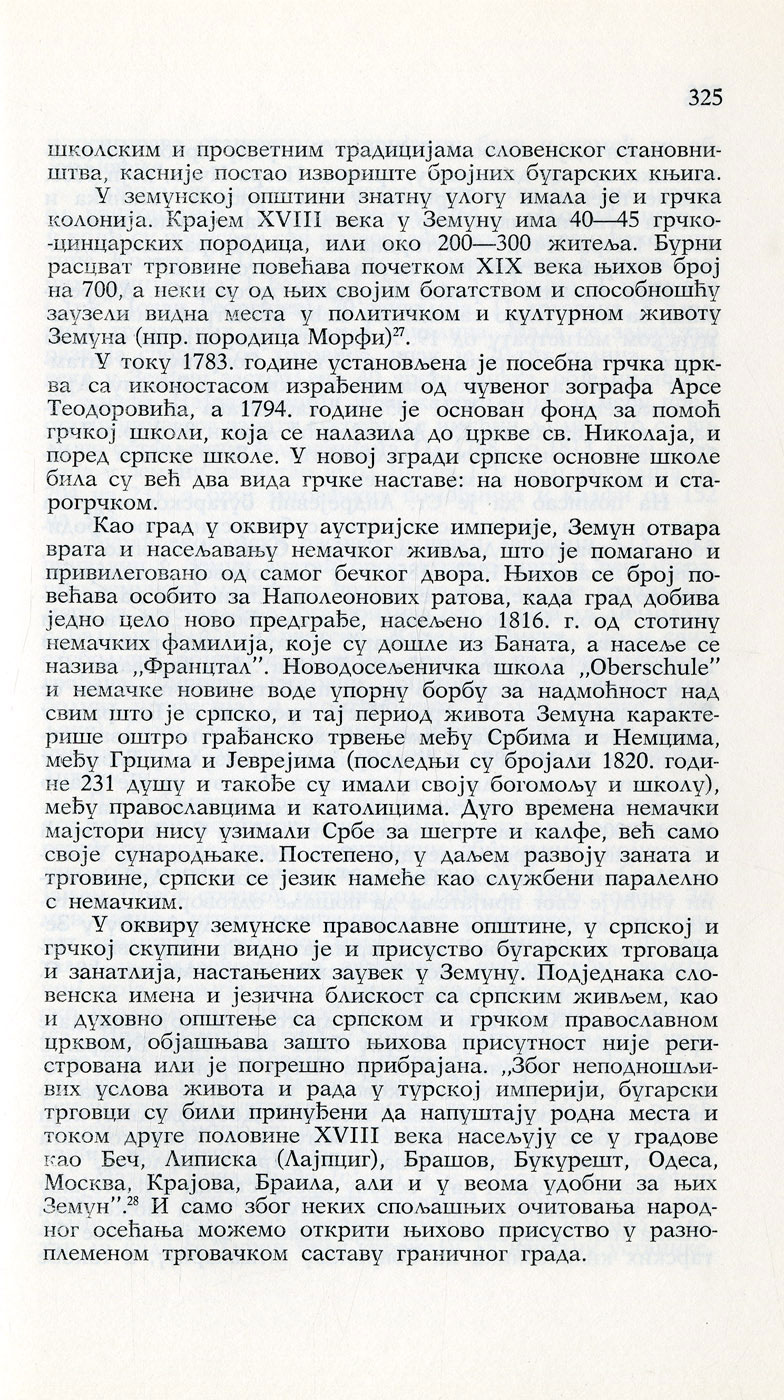 325

школским и просветним традицијама словенског становништва, касније постао извориште бројних бугарских књига.

У земунској општини знатну улогу имала је и грчка колонија. Крајем XVIII века у Земуну има 40—45 грчко-цинцарских породица, или око 200—300 житеља. Бурни расцват трговине повећава почетком XIX века њихов број на 700, а неки су од њих својим богатством и способношћу заузели видна места у политичком и културном животу Земуна (нпр. породица Морфи)$^{27}$.

У току 1783. године установљена је посебна грчка црква са иконостасом израђеним од чувеног зографа Арсе Теодоровића, а 1794. године је основан фонд за помоћ грчкој школи, која се налазила до цркве св. Николаја, и поред српске школе. У новој згради српске основне школе била су већ два вида грчке наставе: на новогрчком и старогрчком.

Као град у оквиру аустријске империје, Земун отвара врата и насељавању немачког живља, што је помагано и привилеговано од самог бечког двора. Њихов се број повећава особито за Наполеонових ратова, када град добива једно цело ново предграђе, насељено 1816. г. од стотину немачких фамилија, које су дошле из Баната, а насеље се назива „Францтал". Новодосељеничка школа „Oberschule" и немачке новине воде упорну борбу за надмоћност над свим што је српско, и тај период живота Земуна карактерише оштро грађанско трвење међу Србима и Немцима, међу Грцима и Јеврејима (последњи су бројали 1820. године 231 душу и такође су имали своју богомољу и школу), међу православцима и католицима. Дуго времена немачки мајстори нису узимали Србе за шегрте и калфе, већ само своје сународњаке. Постепено, у даљем развоју заната и трговине, српски се језик намеће као службени паралелно с немачким.

У оквиру земунске православне општине, у српској и грчкој скупини видно је и присуство бугарских трговаца и занатлија, настањених заувек у Земуну. Подједнака словенска имена и језична блискост са српским живљем, као и духовно општење са српском и грчком православном црквом, објашњава зашто њихова присутност није регистрована или је погрешно прибрајана. „Због неподношљивих услова живота и рада у турској империји, бугарски трговци су били принуђени да напуштају родна места и током друге половине XVIII века насељују се у градове као Беч, Липиска (Лајпциг), Брашов, Букурешт, Одеса, Москва, Крајова, Браила, али и у веома удобни за њих Земун".$^{28}$ И само због неких спољашњих очитовања народног осећања можемо открити њихово присуство у разноплеменом трговачком саставу граничног града.